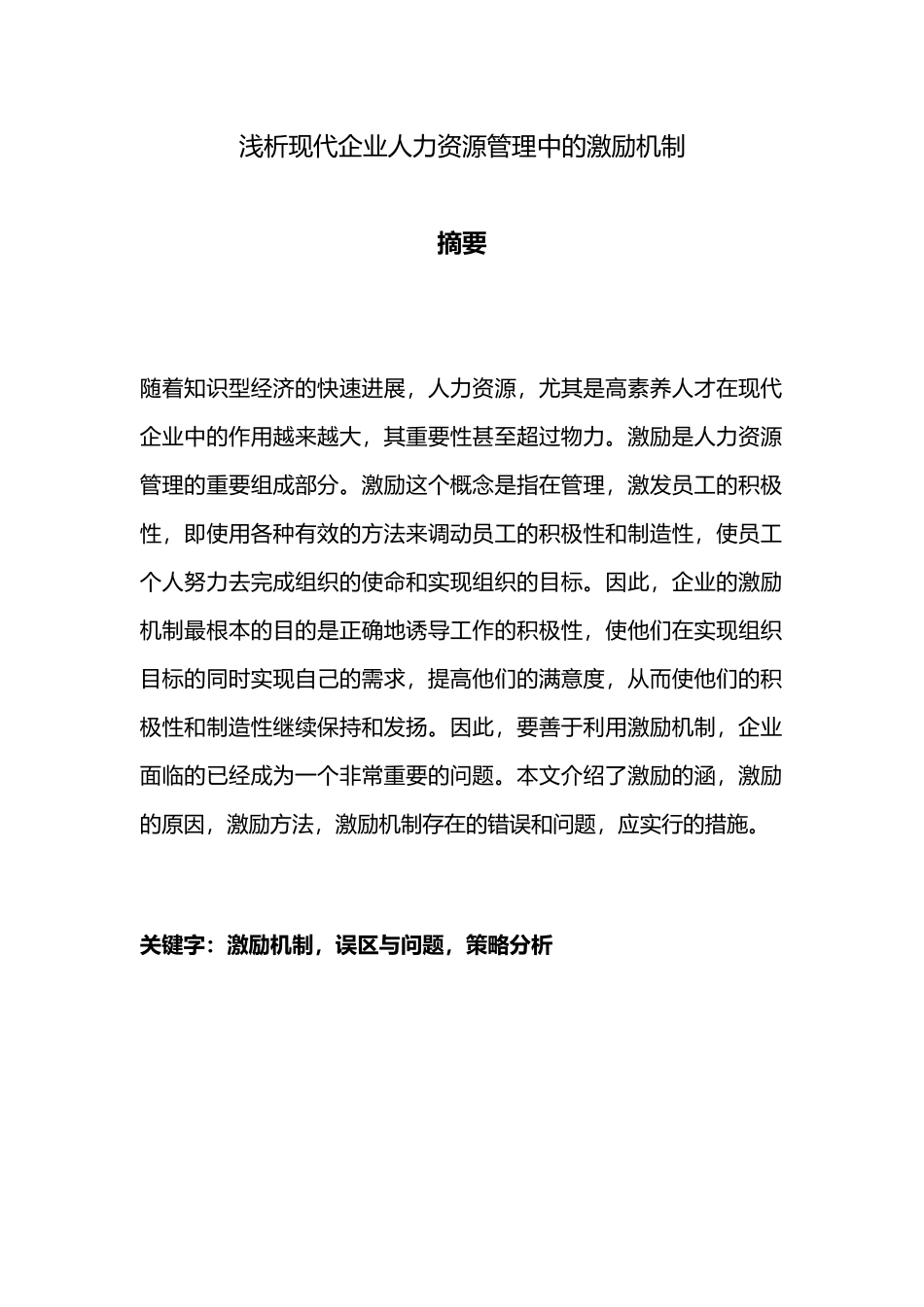 浅析现代企业人力资源管理中的激励机制

摘要

随着知识型经济的快速进展，人力资源，尤其是高素养人才在现代企业中的作用越来越大，其重要性甚至超过物力。激励是人力资源管理的重要组成部分。激励这个概念是指在管理，激发员工的积极性，即使用各种有效的方法来调动员工的积极性和制造性，使员工个人努力去完成组织的使命和实现组织的目标。因此，企业的激励机制最根本的目的是正确地诱导工作的积极性，使他们在实现组织目标的同时实现自己的需求，提高他们的满意度，从而使他们的积极性和制造性继续保持和发扬。因此，要善于利用激励机制，企业面临的已经成为一个非常重要的问题。本文介绍了激励的涵，激励的原因，激励方法，激励机制存在的错误和问题，应实行的措施。

关键字：激励机制，误区与问题，策略分析